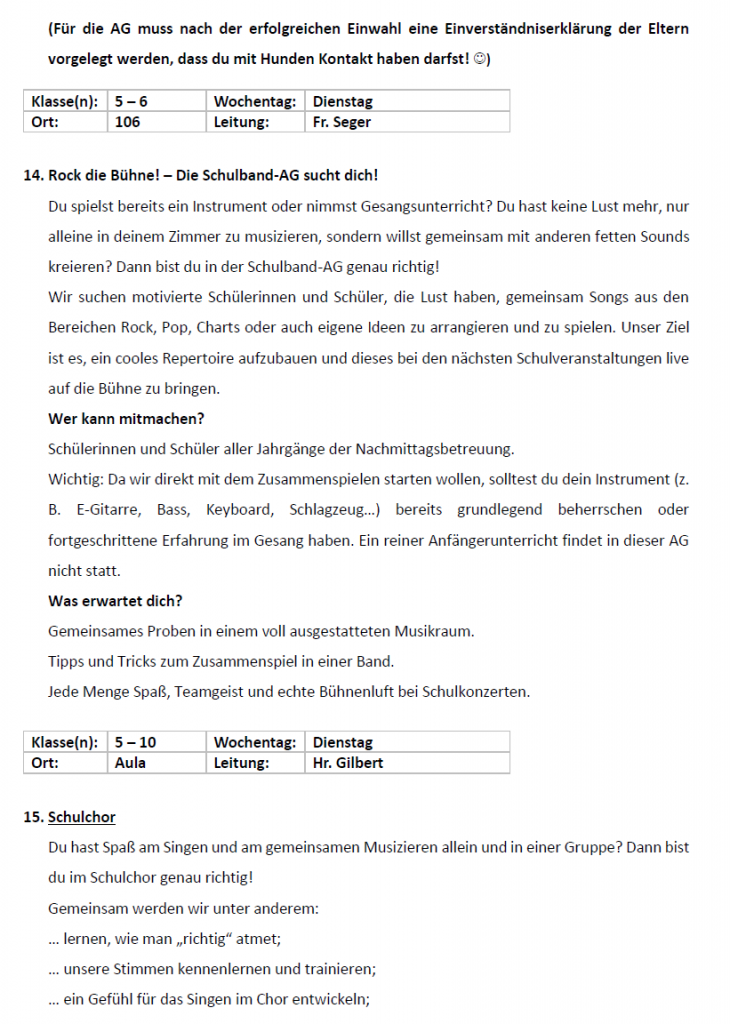 (Für die AG muss nach der erfolgreichen Einwahl eine Einverständniserklärung der Eltern vorgelegt werden, dass du mit Hunden Kontakt haben darfst! ☺)

| Klasse(n): | 5 – 6 | Wochentag: | Dienstag |
|---|---|---|---|
| Ort: | 106 | Leitung: | Fr. Seger |

14. Rock die Bühne! – Die Schulband-AG sucht dich!

Du spielst bereits ein Instrument oder nimmst Gesangsunterricht? Du hast keine Lust mehr, nur alleine in deinem Zimmer zu musizieren, sondern willst gemeinsam mit anderen fetten Sounds kreieren? Dann bist du in der Schulband-AG genau richtig!

Wir suchen motivierte Schülerinnen und Schüler, die Lust haben, gemeinsam Songs aus den Bereichen Rock, Pop, Charts oder auch eigene Ideen zu arrangieren und zu spielen. Unser Ziel ist es, ein cooles Repertoire aufzubauen und dieses bei den nächsten Schulveranstaltungen live auf die Bühne zu bringen.

Wer kann mitmachen?

Schülerinnen und Schüler aller Jahrgänge der Nachmittagsbetreuung.

Wichtig: Da wir direkt mit dem Zusammenspielen starten wollen, solltest du dein Instrument (z. B. E-Gitarre, Bass, Keyboard, Schlagzeug...) bereits grundlegend beherrschen oder fortgeschrittene Erfahrung im Gesang haben. Ein reiner Anfängerunterricht findet in dieser AG nicht statt.

Was erwartet dich?

Gemeinsames Proben in einem voll ausgestatteten Musikraum.

Tipps und Tricks zum Zusammenspiel in einer Band.

Jede Menge Spaß, Teamgeist und echte Bühnenluft bei Schulkonzerten.

| Klasse(n): | 5 – 10 | Wochentag: | Dienstag |
|---|---|---|---|
| Ort: | Aula | Leitung: | Hr. Gilbert |

15. Schulchor

Du hast Spaß am Singen und am gemeinsamen Musizieren allein und in einer Gruppe? Dann bist du im Schulchor genau richtig!

Gemeinsam werden wir unter anderem:

... lernen, wie man „richtig“ atmet;

... unsere Stimmen kennenlernen und trainieren;

... ein Gefühl für das Singen im Chor entwickeln;